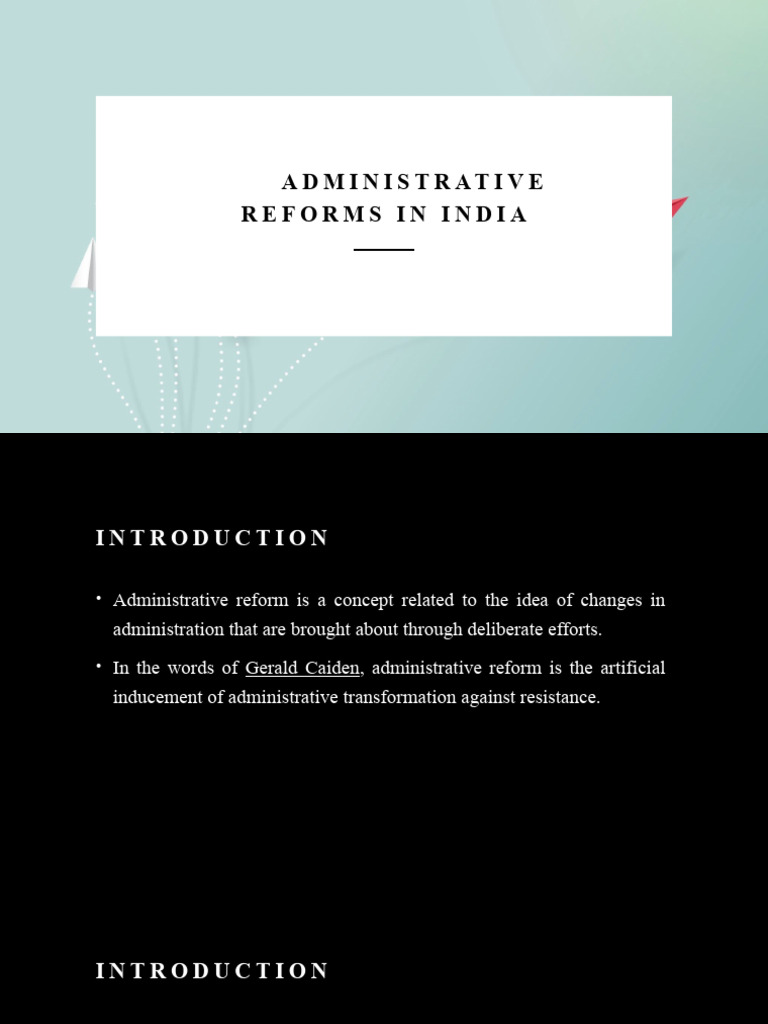 ADMINISTRATIVE REFORMS IN INDIA

INTRODUCTION

• Administrative reform is a concept related to the idea of changes in administration that are brought about through deliberate efforts.

• In the words of Gerald Caiden, administrative reform is the artificial inducement of administrative transformation against resistance.

INTRODUCTION